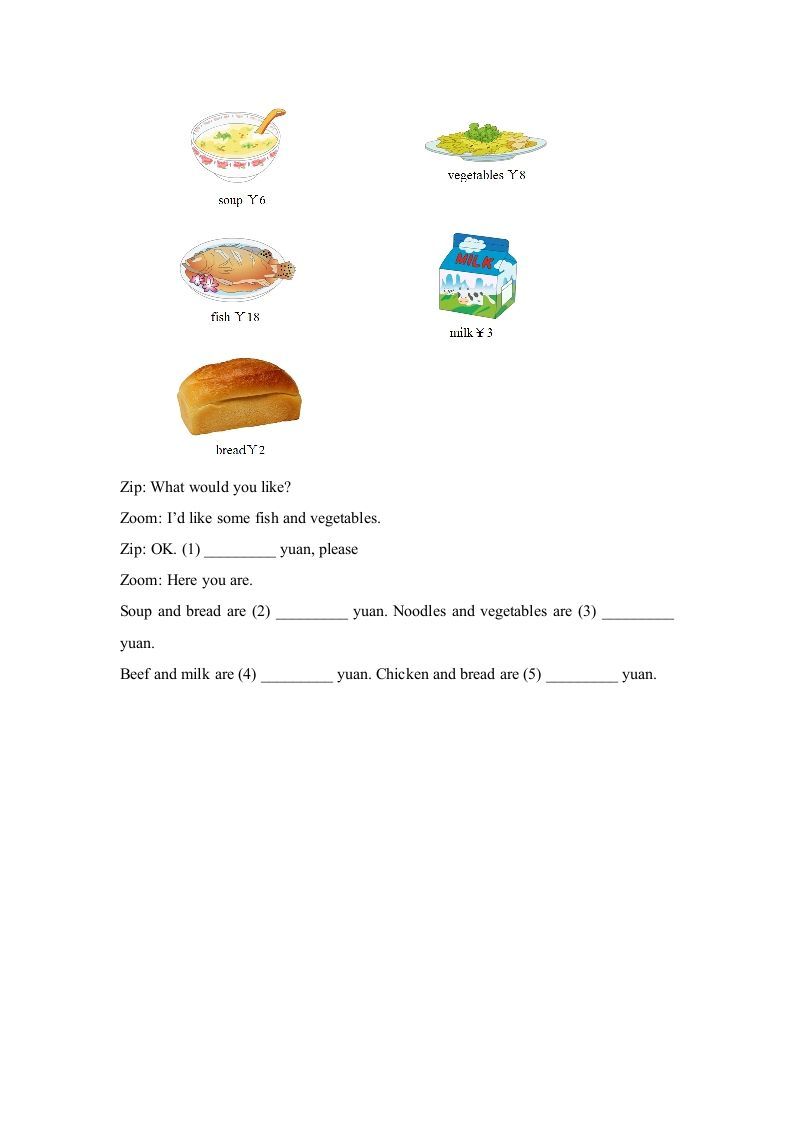 soup ￥6

vegetables ￥8

fish ￥18

MILK

milk￥3

bread￥2

Zip: What would you like?

Zoom: I'd like some fish and vegetables.

Zip: OK. (1) _________ yuan, please

Zoom: Here you are.

Soup and bread are (2) _________ yuan. Noodles and vegetables are (3) _________ yuan.

Beef and milk are (4) _________ yuan. Chicken and bread are (5) _________ yuan.